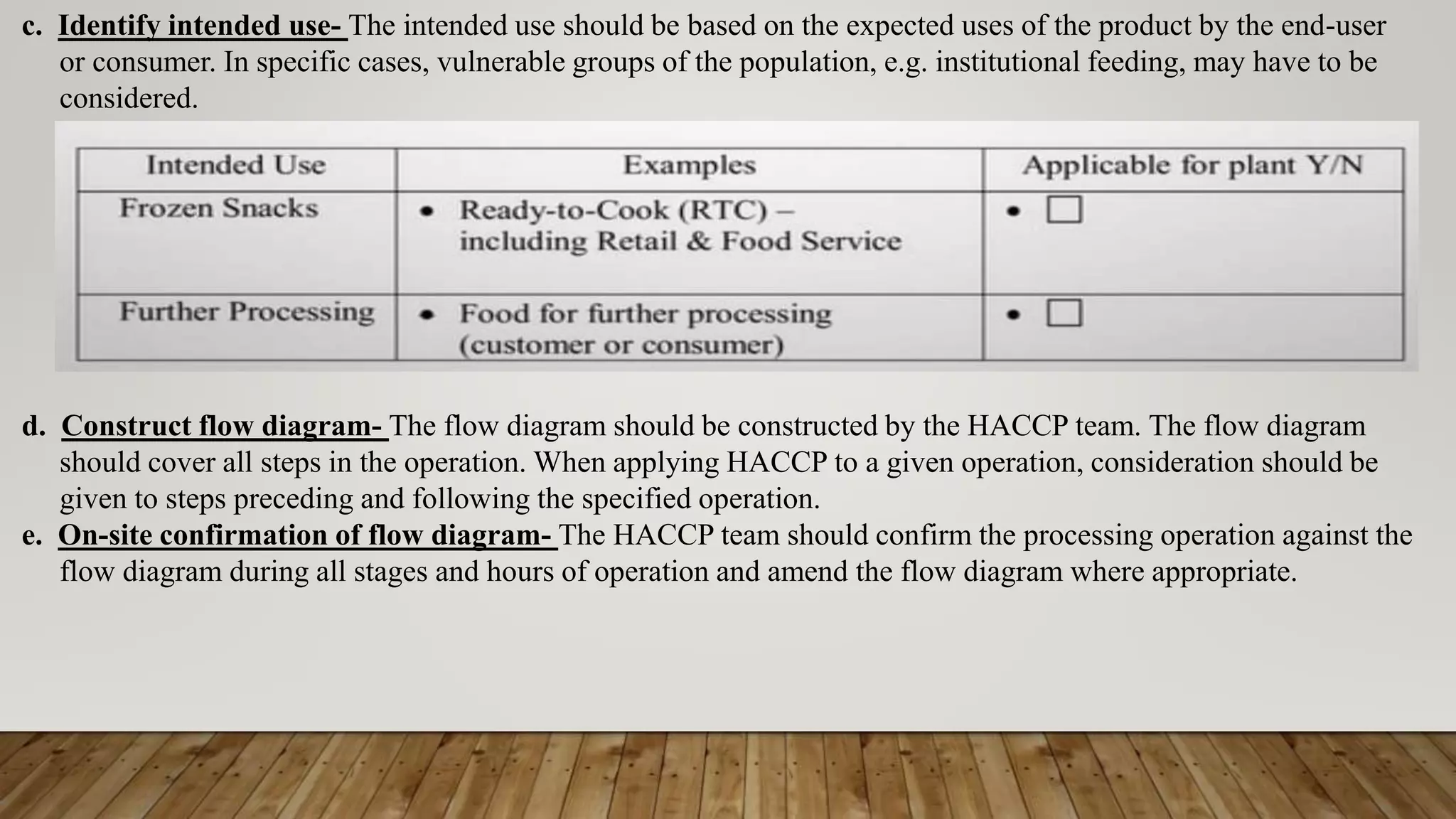 c. Identify intended use- The intended use should be based on the expected uses of the product by the end-user or consumer. In specific cases, vulnerable groups of the population, e.g. institutional feeding, may have to be considered.

| Intended Use | Examples | Applicable for plant Y/N |
|---|---|---|
| Frozen Snacks | • Ready-to-Cook (RTC) – including Retail & Food Service | • ☐ |
| Further Processing | • Food for further processing (customer or consumer) | • ☐ |

d. Construct flow diagram- The flow diagram should be constructed by the HACCP team. The flow diagram should cover all steps in the operation. When applying HACCP to a given operation, consideration should be given to steps preceding and following the specified operation.
e. On-site confirmation of flow diagram- The HACCP team should confirm the processing operation against the flow diagram during all stages and hours of operation and amend the flow diagram where appropriate.